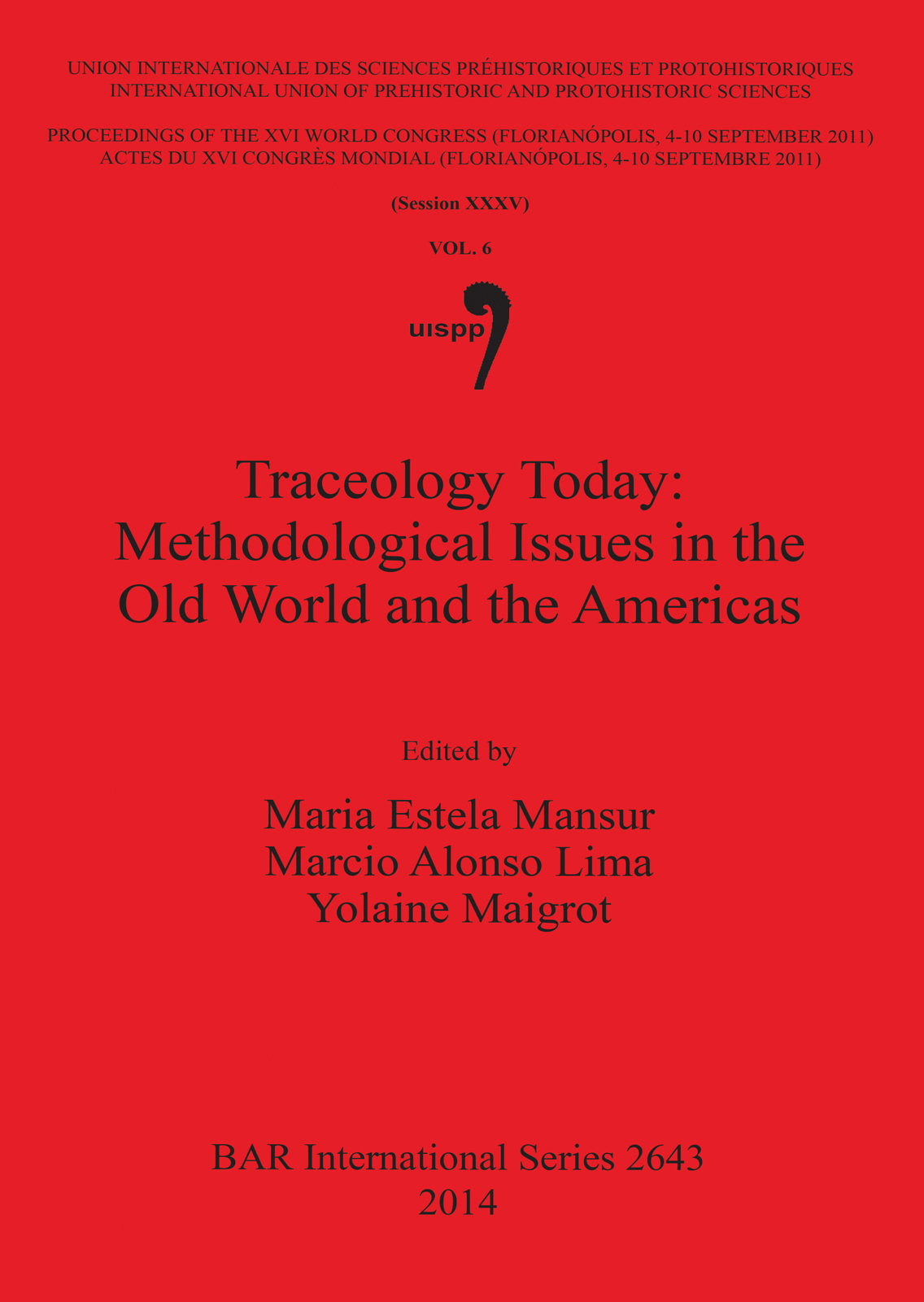 UNION INTERNATIONALE DES SCIENCES PRÉHISTORIQUES ET PROTOHISTORIQUES
INTERNATIONAL UNION OF PREHISTORIC AND PROTOHISTORIC SCIENCES

PROCEEDINGS OF THE XVI WORLD CONGRESS (FLORIANÓPOLIS, 4-10 SEPTEMBER 2011)
ACTES DU XVI CONGRÈS MONDIAL (FLORIANÓPOLIS, 4-10 SEPTEMBRE 2011)

(Session XXXV)

VOL. 6

uispp

Traceology Today: Methodological Issues in the Old World and the Americas

Edited by

Maria Estela Mansur
Marcio Alonso Lima
Yolaine Maigrot

BAR International Series 2643
2014